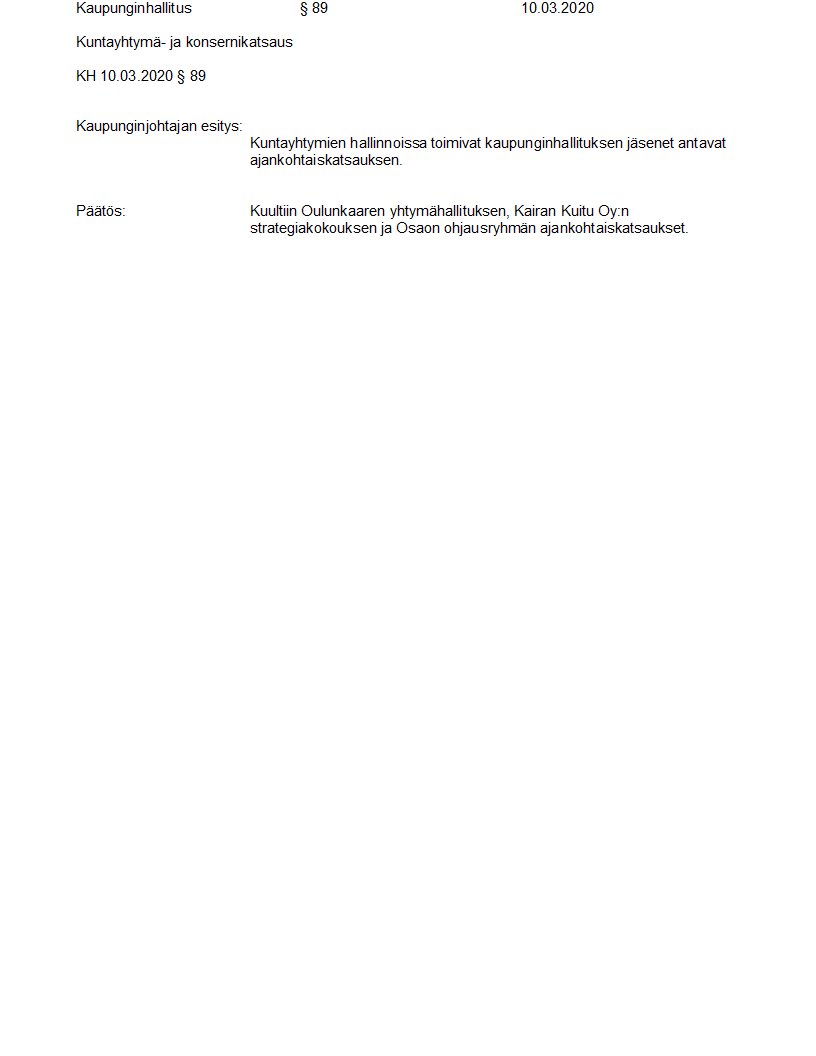 Kaupunginhallitus § 89 10.03.2020

Kuntayhtymä- ja konsernikatsaus

KH 10.03.2020 § 89

Kaupunginjohtajan esitys:
Kuntayhtymien hallinnoissa toimivat kaupunginhallituksen jäsenet antavat ajankohtaiskatsauksen.

Päätös:
Kuultiin Oulunkaaren yhtymähallituksen, Kairan Kuitu Oy:n strategiakokouksen ja Osaon ohjausryhmän ajankohtaiskatsaukset.